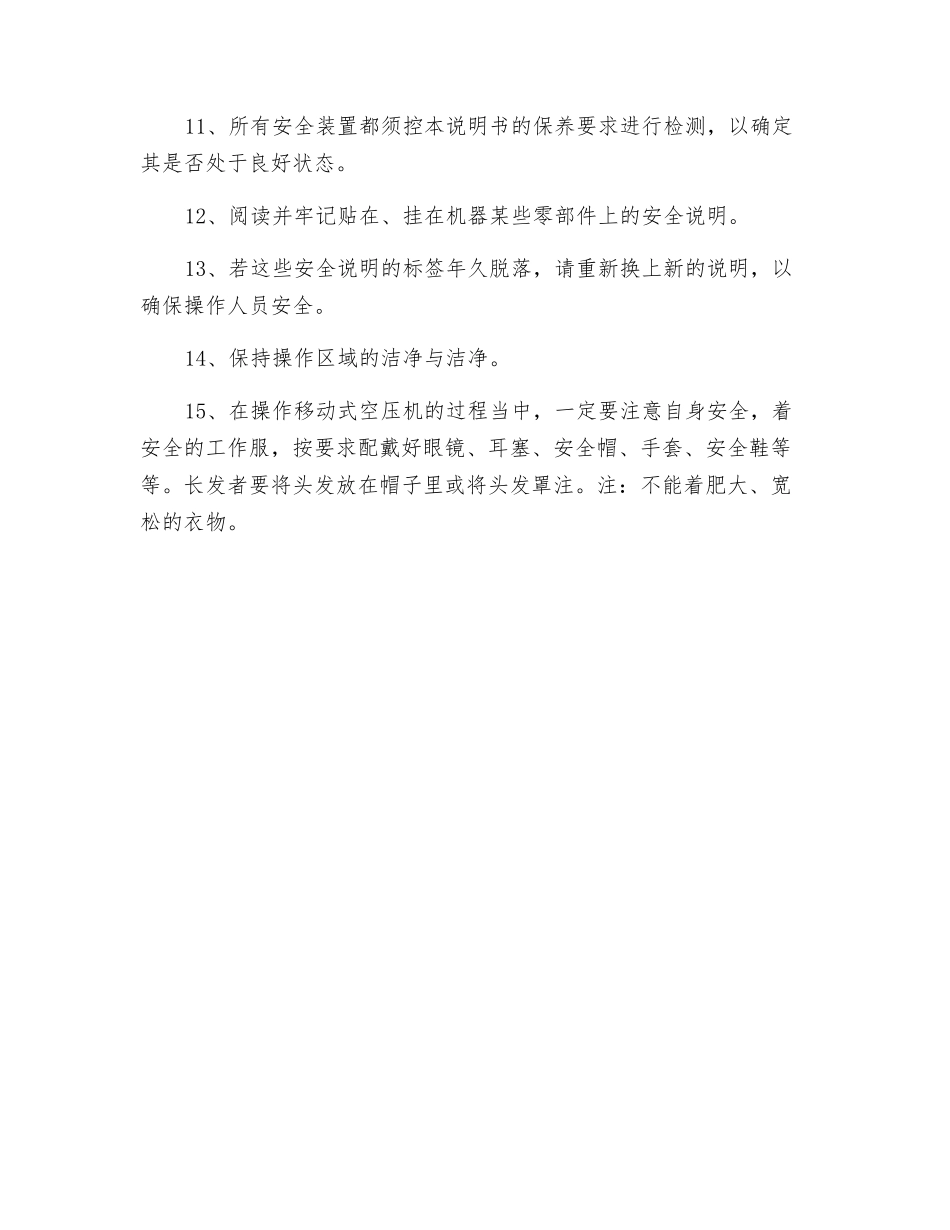 11、所有安全装置都须控本说明书的保养要求进行检测，以确定其是否处于良好状态。

12、阅读并牢记贴在、挂在机器某些零部件上的安全说明。

13、若这些安全说明的标签年久脱落，请重新换上新的说明，以确保操作人员安全。

14、保持操作区域的洁净与洁净。

15、在操作移动式空压机的过程当中，一定要注意自身安全，着安全的工作服，按要求配戴好眼镜、耳塞、安全帽、手套、安全鞋等等。长发者要将头发放在帽子里或将头发罩注。注：不能着肥大、宽松的衣物。